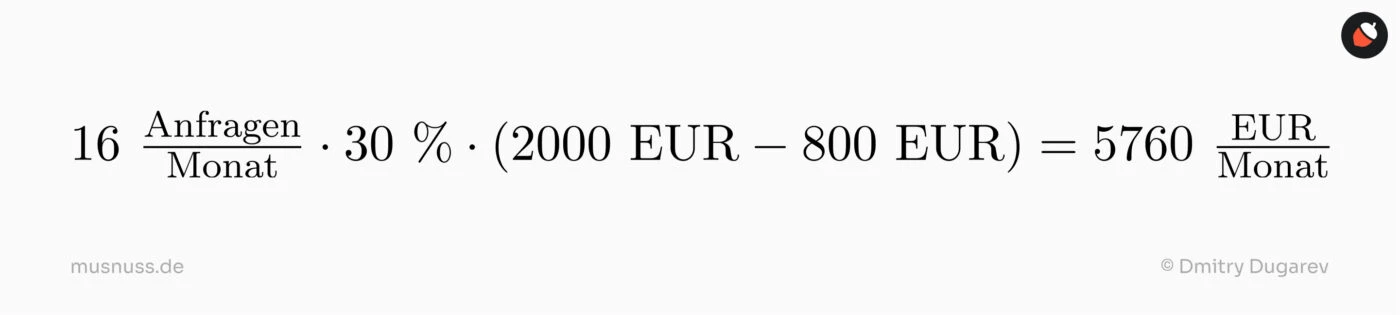 $16\ \frac{\text{Anfragen}}{\text{Monat}} \cdot 30\ \% \cdot (2000\ \text{EUR} - 800\ \text{EUR}) = 5760\ \frac{\text{EUR}}{\text{Monat}}$

musnuss.de

© Dmitry Dugarev